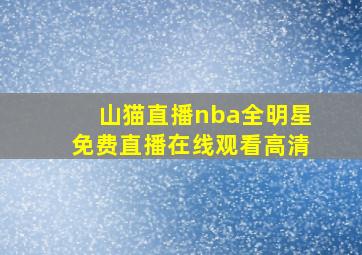 山猫直播nba全明星
免费直播在线观看高清